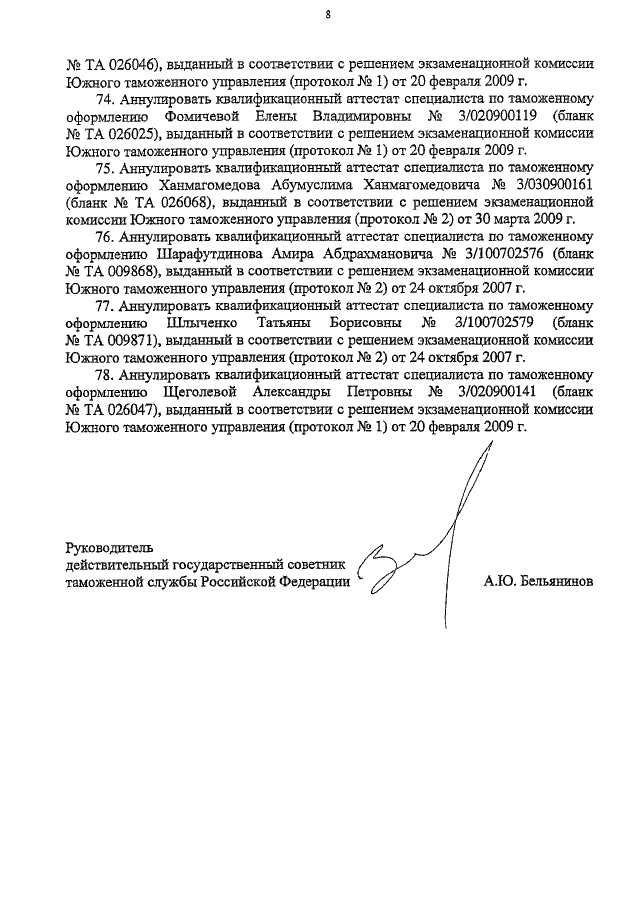 8

№ ТА 026046), выданный в соответствии с решением экзаменационной комиссии Южного таможенного управления (протокол № 1) от 20 февраля 2009 г.

74. Аннулировать квалификационный аттестат специалиста по таможенному оформлению Фомичевой Елены Владимировны № 3/020900119 (бланк № ТА 026025), выданный в соответствии с решением экзаменационной комиссии Южного таможенного управления (протокол № 1) от 20 февраля 2009 г.

75. Аннулировать квалификационный аттестат специалиста по таможенному оформлению Ханмагомедова Абумуслима Ханмагомедовича № 3/030900161 (бланк № ТА 026068), выданный в соответствии с решением экзаменационной комиссии Южного таможенного управления (протокол № 2) от 30 марта 2009 г.

76. Аннулировать квалификационный аттестат специалиста по таможенному оформлению Шарафутдинова Амира Абдрахмановича № 3/100702576 (бланк № ТА 009868), выданный в соответствии с решением экзаменационной комиссии Южного таможенного управления (протокол № 2) от 24 октября 2007 г.

77. Аннулировать квалификационный аттестат специалиста по таможенному оформлению Шлыченко Татьяны Борисовны № 3/100702579 (бланк № ТА 009871), выданный в соответствии с решением экзаменационной комиссии Южного таможенного управления (протокол № 2) от 24 октября 2007 г.

78. Аннулировать квалификационный аттестат специалиста по таможенному оформлению Щеголевой Александры Петровны № 3/020900141 (бланк № ТА 026047), выданный в соответствии с решением экзаменационной комиссии Южного таможенного управления (протокол № 1) от 20 февраля 2009 г.

Руководитель
действительный государственный советник
таможенной службы Российской Федерации А.Ю. Бельянинов